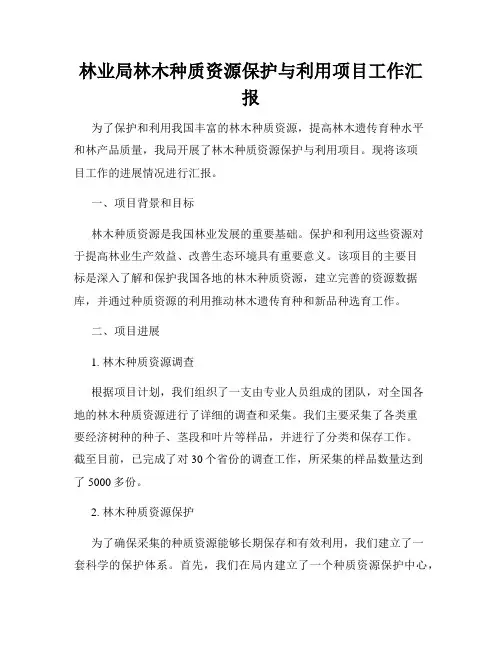 林业局林木种质资源保护与利用项目工作汇报

为了保护和利用我国丰富的林木种质资源，提高林木遗传育种水平和林产品质量，我局开展了林木种质资源保护与利用项目。现将该项目工作的进展情况进行汇报。

一、项目背景和目标

林木种质资源是我国林业发展的重要基础。保护和利用这些资源对于提高林业生产效益、改善生态环境具有重要意义。该项目的主要目标是深入了解和保护我国各地的林木种质资源，建立完善的资源数据库，并通过种质资源的利用推动林木遗传育种和新品种选育工作。

二、项目进展

1. 林木种质资源调查

根据项目计划，我们组织了一支由专业人员组成的团队，对全国各地的林木种质资源进行了详细的调查和采集。我们主要采集了各类重要经济树种的种子、茎段和叶片等样品，并进行了分类和保存工作。截至目前，已完成了对 30 个省份的调查工作，所采集的样品数量达到了 5000 多份。

2. 林木种质资源保护

为了确保采集的种质资源能够长期保存和有效利用，我们建立了一套科学的保护体系。首先，我们在局内建立了一个种质资源保护中心，